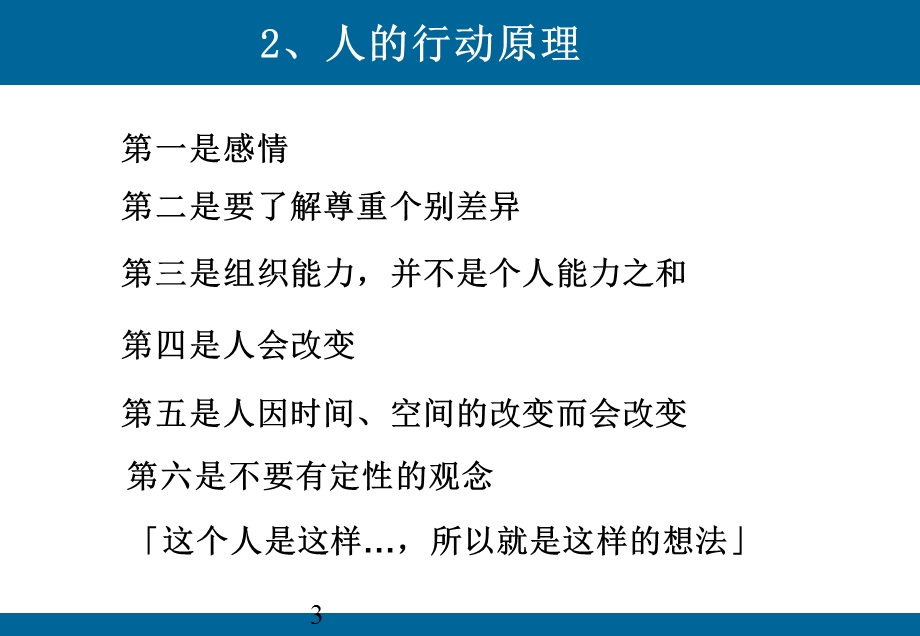 2、人的行动原理

第一是感情

第二是要了解尊重个别差异

第三是组织能力，并不是个人能力之和

第四是人会改变

第五是人因时间、空间的改变而会改变

第六是不要有定性的观念

「这个人是这样…，所以就是这样的想法」

3